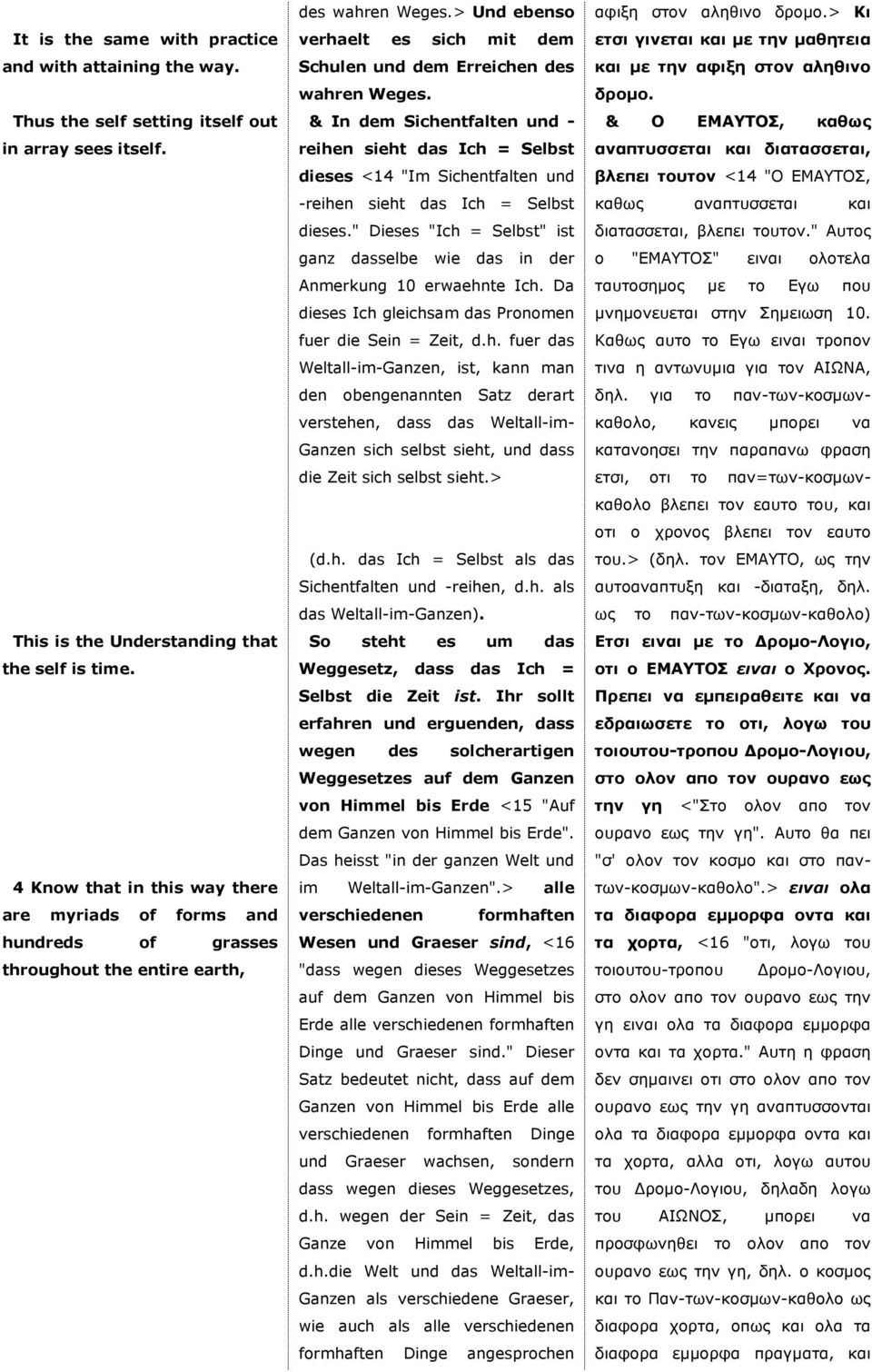 It is the same with practice and with attaining the way.

Thus the self setting itself out in array sees itself.

This is the Understanding that the self is time.

4 Know that in this way there are myriads of forms and hundreds of grasses throughout the entire earth,

des wahren Weges.> Und ebenso verhaelt es sich mit dem Schulen und dem Erreichen des wahren Weges.

& In dem Sichentfalten und -reihen sieht das Ich = Selbst dieses <14 "Im Sichentfalten und -reihen sieht das Ich = Selbst dieses." Dieses "Ich = Selbst" ist ganz dasselbe wie das in der Anmerkung 10 erwaehnte Ich. Da dieses Ich gleichsam das Pronomen fuer die Sein = Zeit, d.h. fuer das Weltall-im-Ganzen, ist, kann man den obengenannten Satz derart verstehen, dass das Weltall-im-Ganzen sich selbst sieht, und dass die Zeit sich selbst sieht.>

(d.h. das Ich = Selbst als das Sichentfalten und -reihen, d.h. als das Weltall-im-Ganzen).

So steht es um das Weggesetz, dass das Ich = Selbst die Zeit ist. Ihr sollt erfahren und erguenden, dass wegen des solcherartigen Weggesetzes auf dem Ganzen von Himmel bis Erde <15 "Auf dem Ganzen von Himmel bis Erde". Das heisst "in der ganzen Welt und im Weltall-im-Ganzen".> alle verschiedenen formhaften Wesen und Graeser sind, <16 "dass wegen dieses Weggesetzes auf dem Ganzen von Himmel bis Erde alle verschiedenen formhaften Dinge und Graeser sind." Dieser Satz bedeutet nicht, dass auf dem Ganzen von Himmel bis Erde alle verschiedenen formhaften Dinge und Graeser wachsen, sondern dass wegen dieses Weggesetzes, d.h. wegen der Sein = Zeit, das Ganze von Himmel bis Erde, d.h.die Welt und das Weltall-im-Ganzen als verschiedene Graeser, wie auch als alle verschiedenen formhaften Dinge angesprochen

αφιξη στον αληθινο δρομο.> Κι ετσι γινεται και με την μαθητεια και με την αφιξη στον αληθινο δρομο.

& Ο ΕΜΑΥΤΟΣ, καθως αναπτυσσεται και διατασσεται, βλεπει τουτον <14 "Ο ΕΜΑΥΤΟΣ, καθως αναπτυσσεται και διατασσεται, βλεπει τουτον." Αυτος ο "ΕΜΑΥΤΟΣ" ειναι ολοτελα ταυτοσημος με το Εγω που μνημονευεται στην Σημειωση 10. Καθως αυτο το Εγω ειναι τροπον τινα η αντωνυμια για τον ΑΙΩΝΑ, δηλ. για το παν-των-κοσμων-καθολο, κανεις μπορει να κατανοησει την παραπανω φραση ετσι, οτι το παν=των-κοσμων-καθολο βλεπει τον εαυτο του, και οτι ο χρονος βλεπει τον εαυτο του.> (δηλ. τον ΕΜΑΥΤΟ, ως την αυτοαναπτυξη και -διαταξη, δηλ. ως το παν-των-κοσμων-καθολο)

Ετσι ειναι με το Δρομο-Λογιο, οτι ο ΕΜΑΥΤΟΣ ειναι ο Χρονος. Πρεπει να εμπειραθειτε και να εδραιωσετε το οτι, λογω του τοιουτου-τροπου Δρομο-Λογιου, στο ολον απο τον ουρανο εως την γη <"Στο ολον απο τον ουρανο εως την γη". Αυτο θα πει "σ' ολον τον κοσμο και στο παν-των-κοσμων-καθολο".> ειναι ολα τα διαφορα εμμορφα οντα και τα χορτα, <16 "οτι, λογω του τοιουτου-τροπου Δρομο-Λογιου, στο ολον απο τον ουρανο εως την γη ειναι ολα τα διαφορα εμμορφα οντα και τα χορτα." Αυτη η φραση δεν σημαινει οτι στο ολον απο τον ουρανο εως την γη αναπτυσσονται ολα τα διαφορα εμμορφα οντα και τα χορτα, αλλα οτι, λογω αυτου του Δρομο-Λογιου, δηλαδη λογω του ΑΙΩΝΟΣ, μπορει να προσφωνηθει το ολον απο τον ουρανο εως την γη, δηλ. ο κοσμος και το Παν-των-κοσμων-καθολο ως διαφορα χορτα, οπως και ολα τα διαφορα εμμορφα πραγματα, και